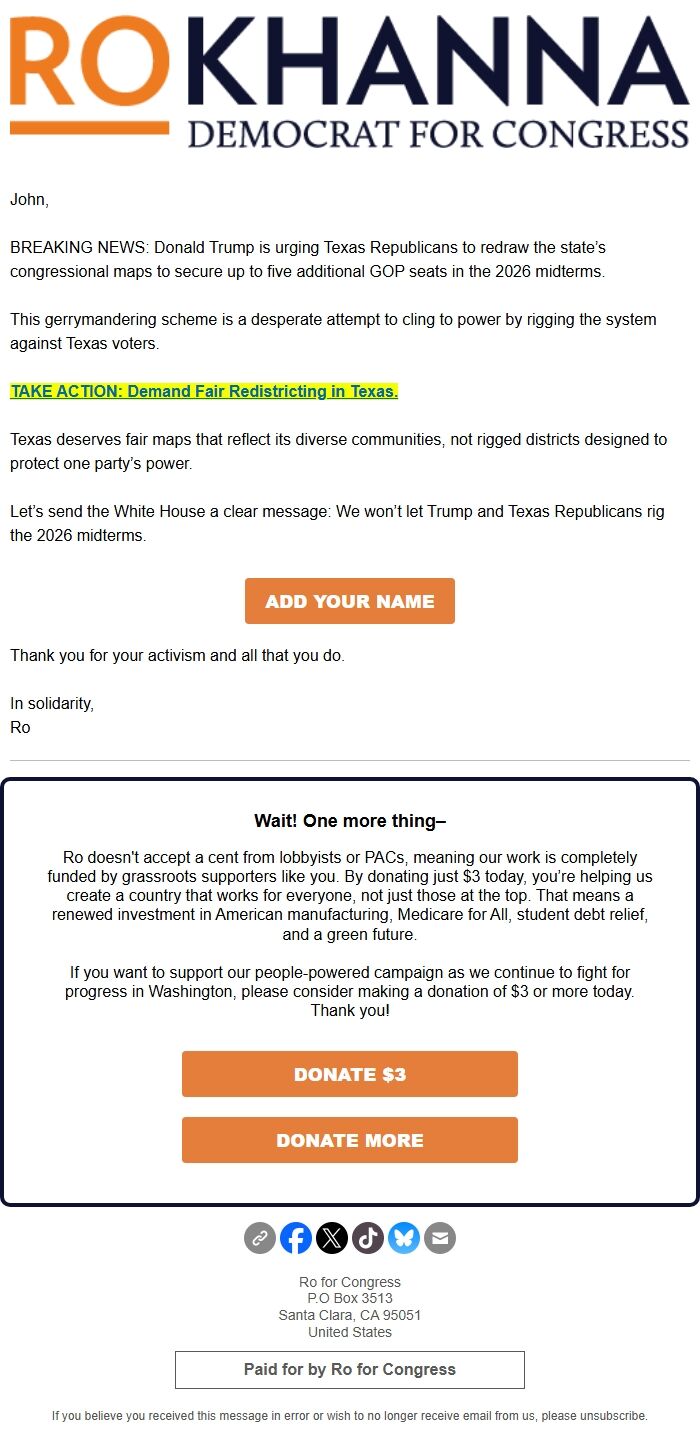 RO KHANNA
DEMOCRAT FOR CONGRESS

John,

BREAKING NEWS: Donald Trump is urging Texas Republicans to redraw the state's congressional maps to secure up to five additional GOP seats in the 2026 midterms.

This gerrymandering scheme is a desperate attempt to cling to power by rigging the system against Texas voters.

TAKE ACTION: Demand Fair Redistricting in Texas.

Texas deserves fair maps that reflect its diverse communities, not rigged districts designed to protect one party's power.

Let's send the White House a clear message: We won't let Trump and Texas Republicans rig the 2026 midterms.

ADD YOUR NAME

Thank you for your activism and all that you do.

In solidarity,
Ro

Wait! One more thing–

Ro doesn't accept a cent from lobbyists or PACs, meaning our work is completely funded by grassroots supporters like you. By donating just $3 today, you're helping us create a country that works for everyone, not just those at the top. That means a renewed investment in American manufacturing, Medicare for All, student debt relief, and a green future.

If you want to support our people-powered campaign as we continue to fight for progress in Washington, please consider making a donation of $3 or more today. Thank you!

DONATE $3

DONATE MORE

Ro for Congress
P.O Box 3513
Santa Clara, CA 95051
United States

Paid for by Ro for Congress

If you believe you received this message in error or wish to no longer receive email from us, please unsubscribe.